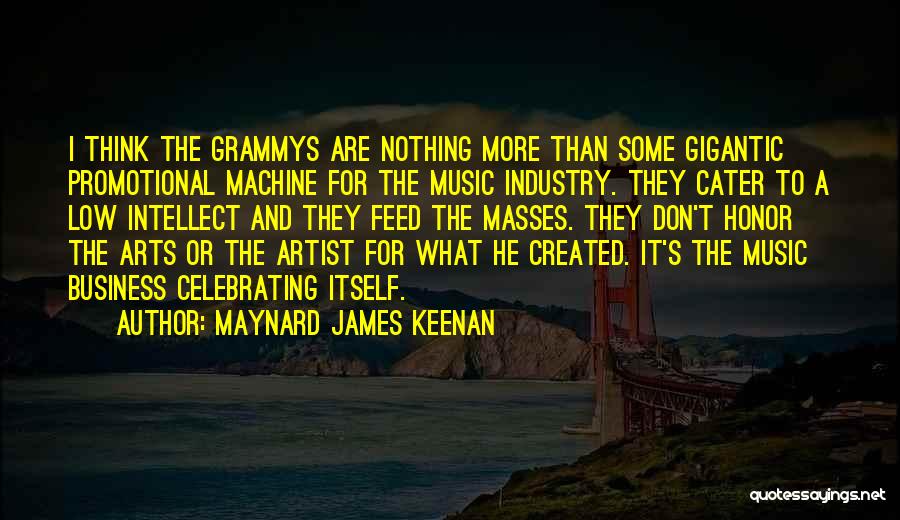 I THINK THE GRAMMYS ARE NOTHING MORE THAN SOME GIGANTIC PROMOTIONAL MACHINE FOR THE MUSIC INDUSTRY. THEY CATER TO A LOW INTELLECT AND THEY FEED THE MASSES. THEY DON'T HONOR THE ARTS OR THE ARTIST FOR WHAT HE CREATED. IT'S THE MUSIC BUSINESS CELEBRATING ITSELF.

AUTHOR: MAYNARD JAMES KEENAN

quotessayings.net